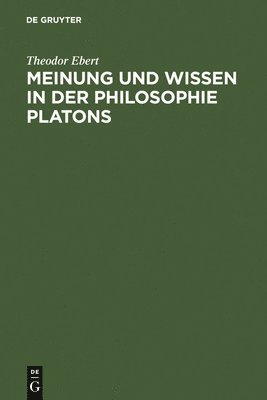 DE GRUYTER

Theodor Ebert

MEINUNG UND WISSEN IN DER PHILOSOPHIE PLATONS

DE
G